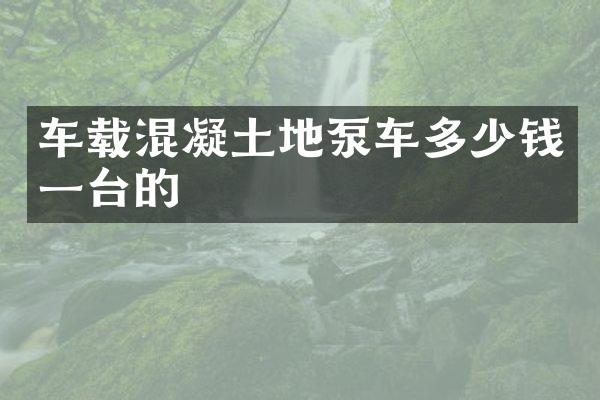 车载混凝土地泵车多少钱一台的